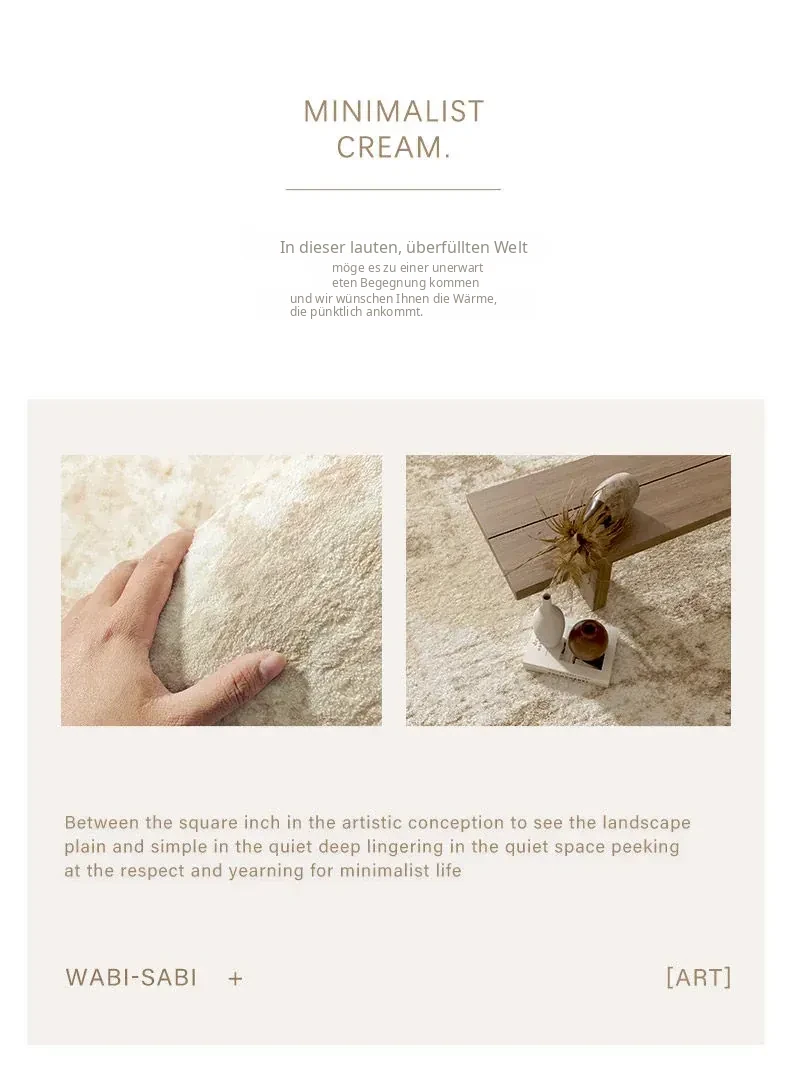 MINIMALIST
CREAM.

In dieser lauten, überfüllten Welt
möge es zu einer unerwart
eten Begegnung kommen
und wir wünschen Ihnen die Wärme,
die pünktlich ankommt.

Between the square inch in the artistic conception to see the landscape plain and simple in the quiet deep lingering in the quiet space peeking at the respect and yearning for minimalist life

WABI-SABI +

[ART]